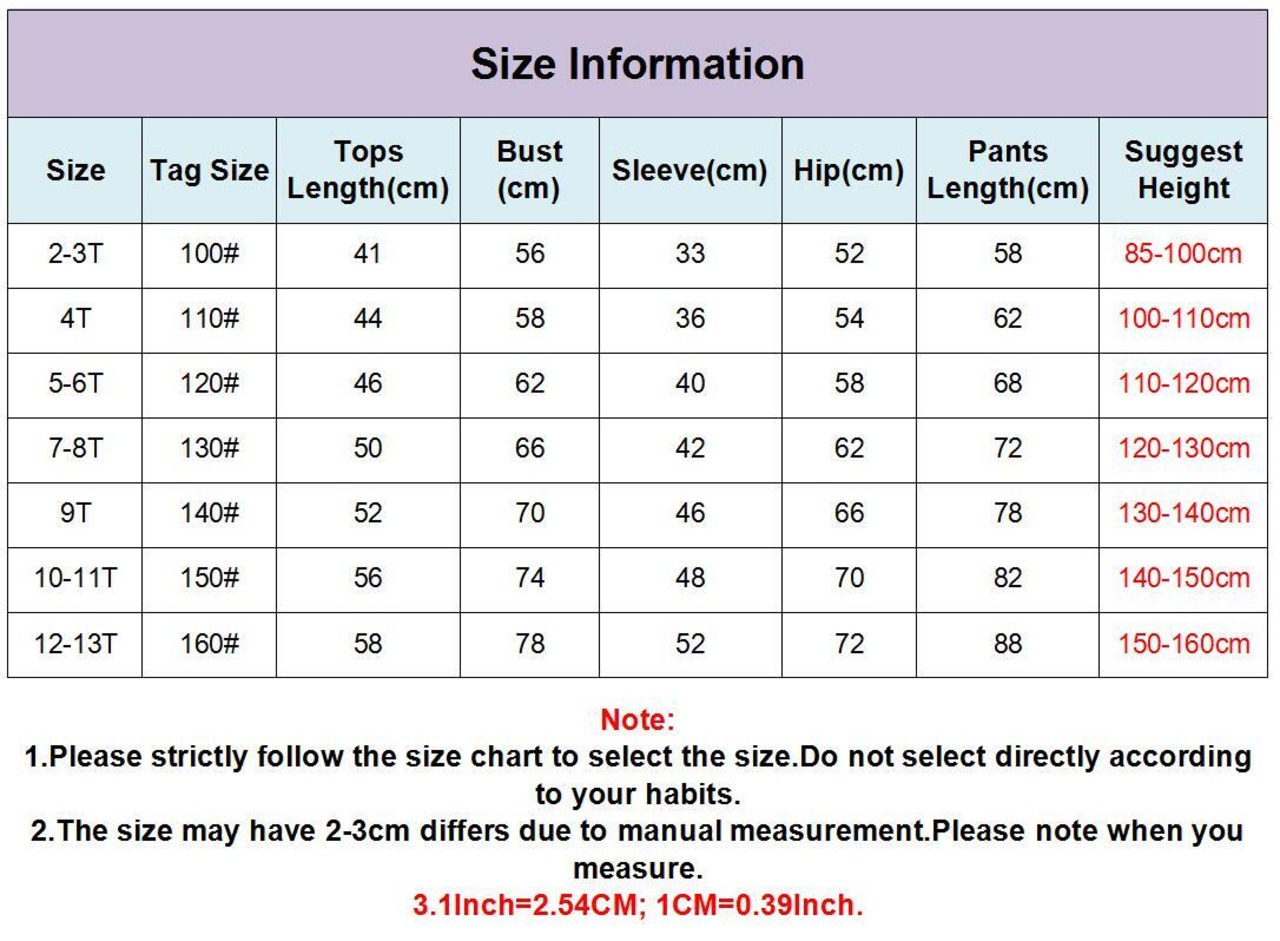 Size Information

| Size | Tag Size | Tops Length(cm) | Bust (cm) | Sleeve(cm) | Hip(cm) | Pants Length(cm) | Suggest Height |
|---|---|---|---|---|---|---|---|
| 2-3T | 100# | 41 | 56 | 33 | 52 | 58 | 85-100cm |
| 4T | 110# | 44 | 58 | 36 | 54 | 62 | 100-110cm |
| 5-6T | 120# | 46 | 62 | 40 | 58 | 68 | 110-120cm |
| 7-8T | 130# | 50 | 66 | 42 | 62 | 72 | 120-130cm |
| 9T | 140# | 52 | 70 | 46 | 66 | 78 | 130-140cm |
| 10-11T | 150# | 56 | 74 | 48 | 70 | 82 | 140-150cm |
| 12-13T | 160# | 58 | 78 | 52 | 72 | 88 | 150-160cm |

Note:
1.Please strictly follow the size chart to select the size.Do not select directly according to your habits.
2.The size may have 2-3cm differs due to manual measurement.Please note when you measure.
3.1Inch=2.54CM; 1CM=0.39Inch.